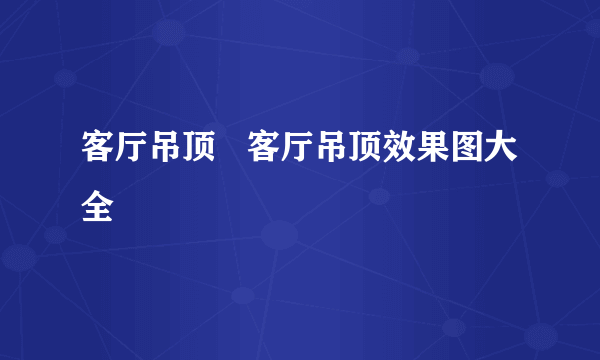 客厅吊顶　客厅吊顶效果图大全